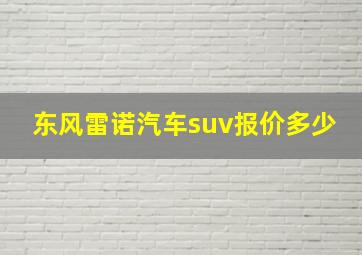 东风雷诺汽车suv报价多少